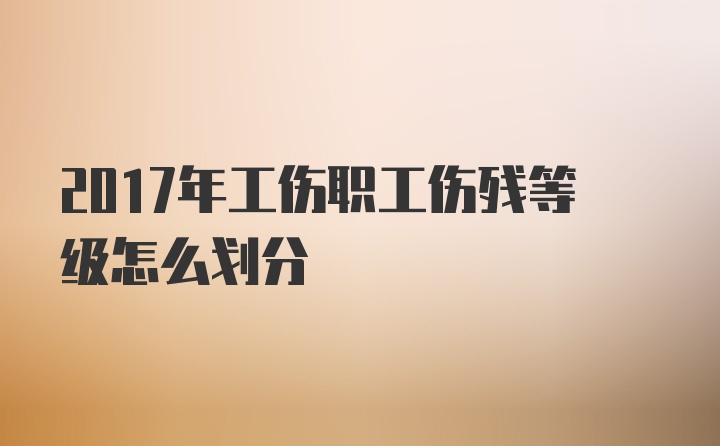 2017年工伤职工伤残等级怎么划分